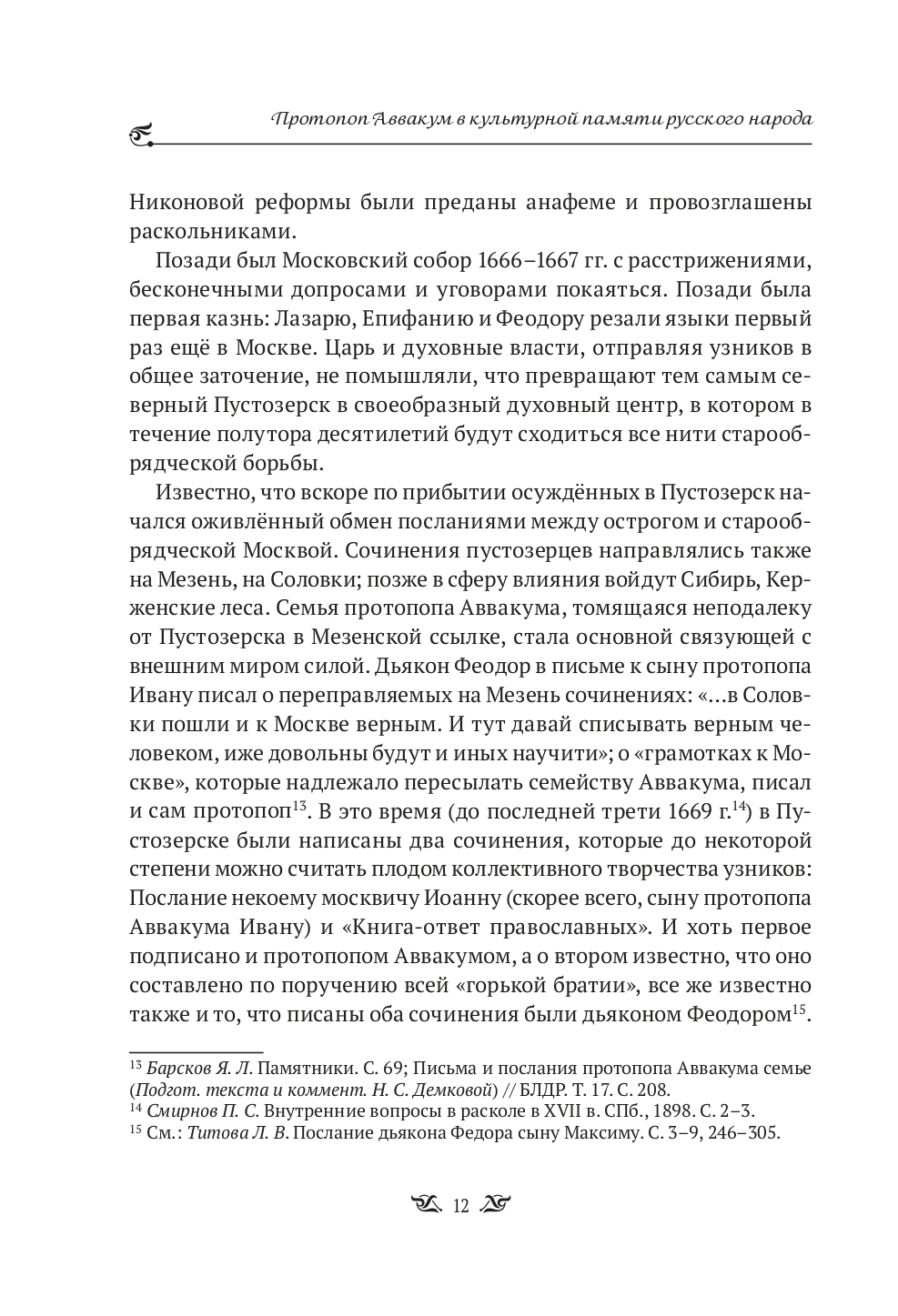 Протопоп Аввакум в культурной памяти русского народа

Никоновой реформы были преданы анафеме и провозглашены раскольниками.

Позади был Московский собор 1666–1667 гг. с расстрижениями, бесконечными допросами и уговорами покаяться. Позади была первая казнь: Лазарю, Епифанию и Феодору резали языки первый раз ещё в Москве. Царь и духовные власти, отправляя узников в общее заточение, не помышляли, что превращают тем самым северный Пустозерск в своеобразный духовный центр, в котором в течение полутора десятилетий будут сходиться все нити старообрядческой борьбы.

Известно, что вскоре по прибытии осуждённых в Пустозерск начался оживлённый обмен посланиями между острогом и старообрядческой Москвой. Сочинения пустозерцев направлялись также на Мезень, на Соловки; позже в сферу влияния войдут Сибирь, Керженские леса. Семья протопопа Аввакума, томящаяся неподалеку от Пустозерска в Мезенской ссылке, стала основной связующей с внешним миром силой. Дьякон Феодор в письме к сыну протопопа Ивану писал о переправляемых на Мезень сочинениях: «...в Соловки пошли и к Москве верным. И тут давай списывать верным человеком, иже довольны будут и иных научити»; о «грамотках к Москве», которые надлежало пересылать семейству Аввакума, писал и сам протопоп$^{13}$. В это время (до последней трети 1669 г.$^{14}$) в Пустозерске были написаны два сочинения, которые до некоторой степени можно считать плодом коллективного творчества узников: Послание некоему москвичу Иоанну (скорее всего, сыну протопопа Аввакума Ивану) и «Книга-ответ православных». И хоть первое подписано и протопопом Аввакумом, а о втором известно, что оно составлено по поручению всей «горькой братии», все же известно также и то, что писаны оба сочинения были дьяконом Феодором$^{15}$.

$^{13}$ Барсков Я. Л. Памятники. С. 69; Письма и послания протопопа Аввакума семье (Подгот. текста и коммент. Н. С. Демковой) // БЛДР. Т. 17. С. 208.
$^{14}$ Смирнов П. С. Внутренние вопросы в расколе в XVII в. СПб., 1898. С. 2–3.
$^{15}$ См.: Титова Л. В. Послание дьякона Федора сыну Максиму. С. 3–9, 246–305.

12